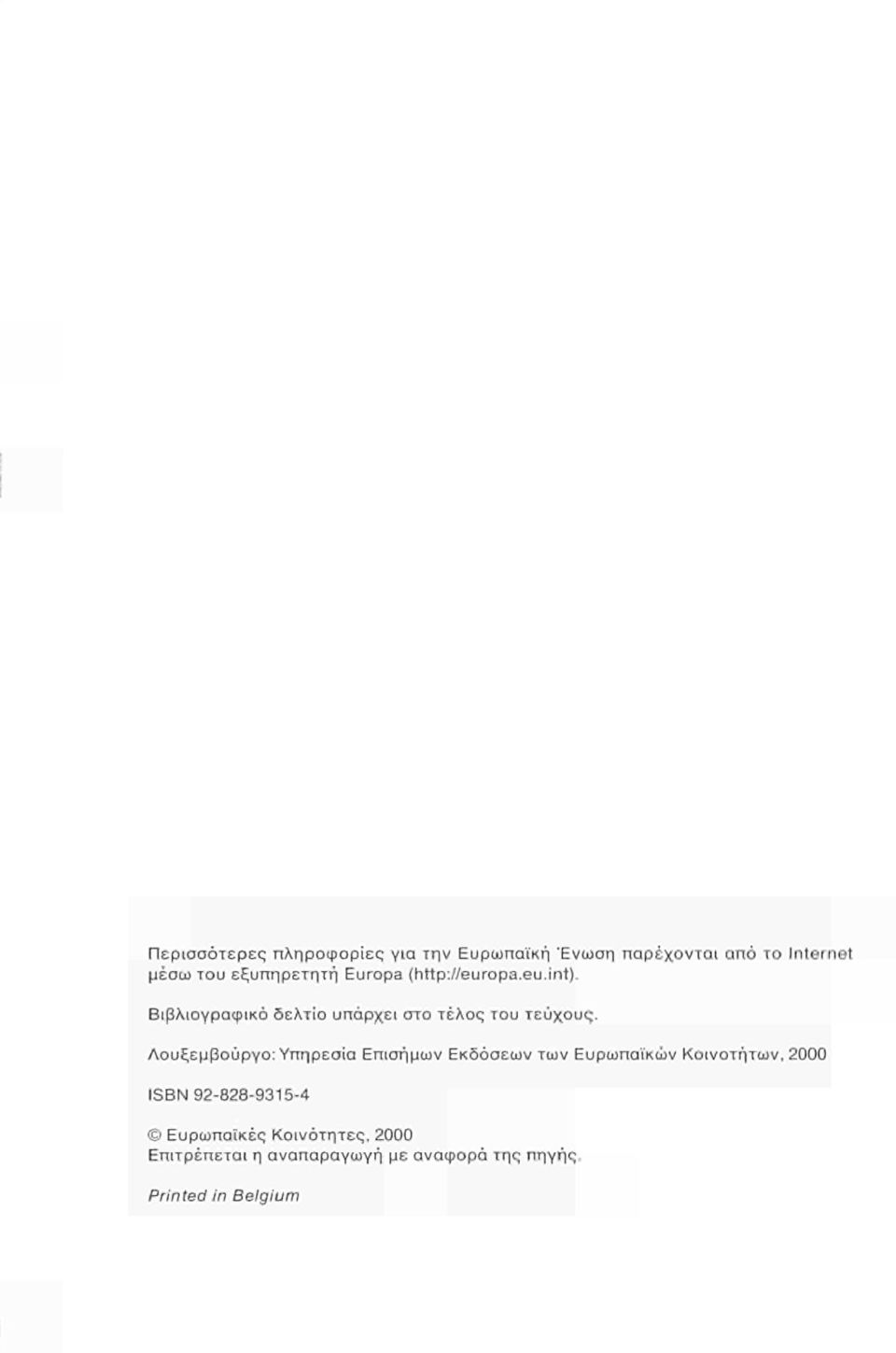 Περισσότερες πληροφορίες για την Ευρωπαϊκή Ένωση παρέχονται από το Internet μέσω του εξυπηρετητή Europa (http://europa.eu.int).

Βιβλιογραφικό δελτίο υπάρχει στο τέλος του τεύχους.

Λουξεμβούργο: Υπηρεσία Επισήμων Εκδόσεων των Ευρωπαϊκών Κοινοτήτων, 2000

ISBN 92-828-9315-4

© Ευρωπαϊκές Κοινότητες, 2000
Επιτρέπεται η αναπαραγωγή με αναφορά της πηγής.

Printed in Belgium